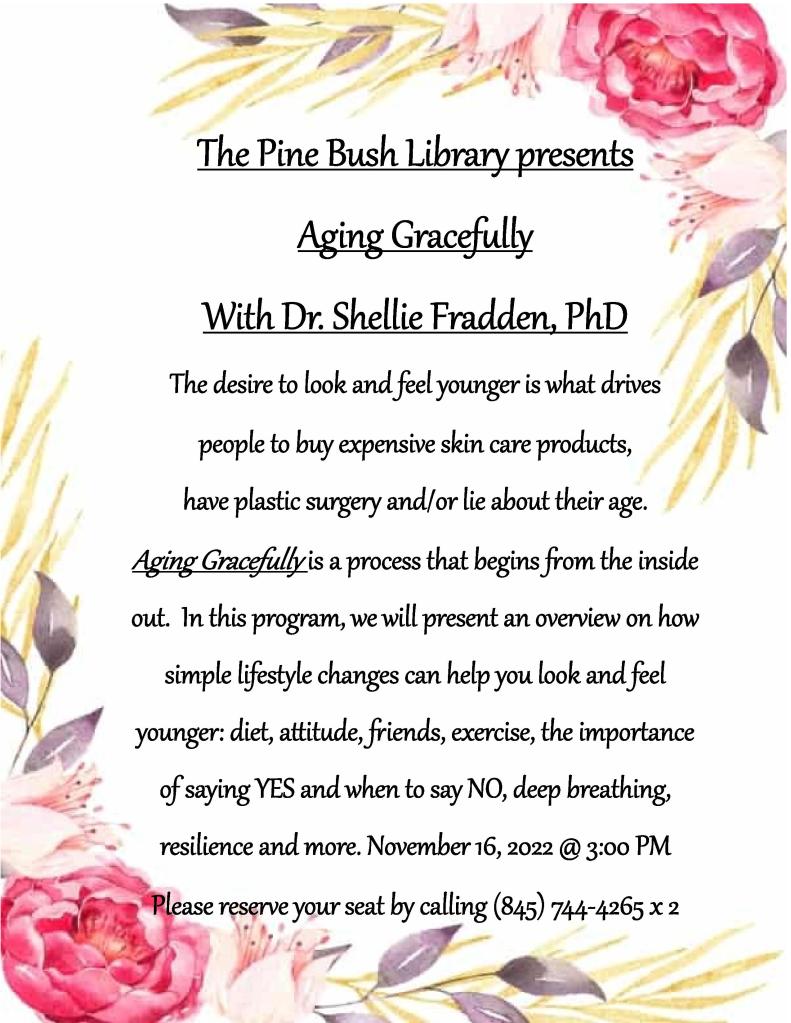 The Pine Bush Library presents

Aging Gracefully

With Dr. Shellie Fradden, PhD

The desire to look and feel younger is what drives people to buy expensive skin care products, have plastic surgery and/or lie about their age. Aging Gracefully is a process that begins from the inside out. In this program, we will present an overview on how simple lifestyle changes can help you look and feel younger: diet, attitude, friends, exercise, the importance of saying YES and when to say NO, deep breathing, resilience and more. November 16, 2022 @ 3:00 PM

Please reserve your seat by calling (845) 744-4265 x 2